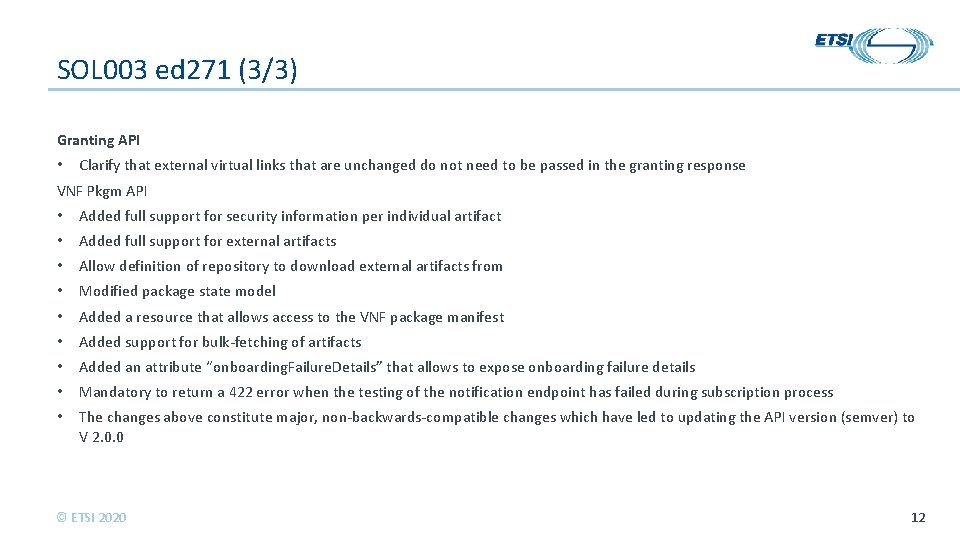 SOL003 ed271 (3/3)

ETSI

Granting API

• Clarify that external virtual links that are unchanged do not need to be passed in the granting response

VNF Pkgm API

• Added full support for security information per individual artifact
• Added full support for external artifacts
• Allow definition of repository to download external artifacts from
• Modified package state model
• Added a resource that allows access to the VNF package manifest
• Added support for bulk-fetching of artifacts
• Added an attribute "onboardingFailureDetails" that allows to expose onboarding failure details
• Mandatory to return a 422 error when the testing of the notification endpoint has failed during subscription process
• The changes above constitute major, non-backwards-compatible changes which have led to updating the API version (semver) to V 2.0.0

© ETSI 2020

12